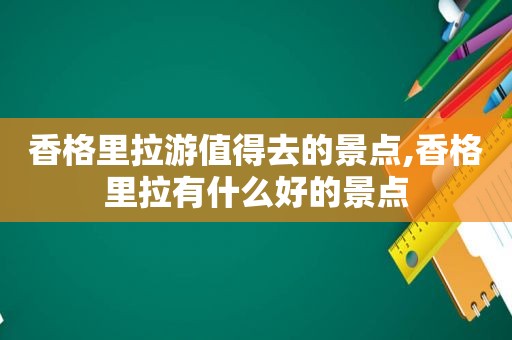 香格里拉游值得去的景点,香格里拉有什么好的景点